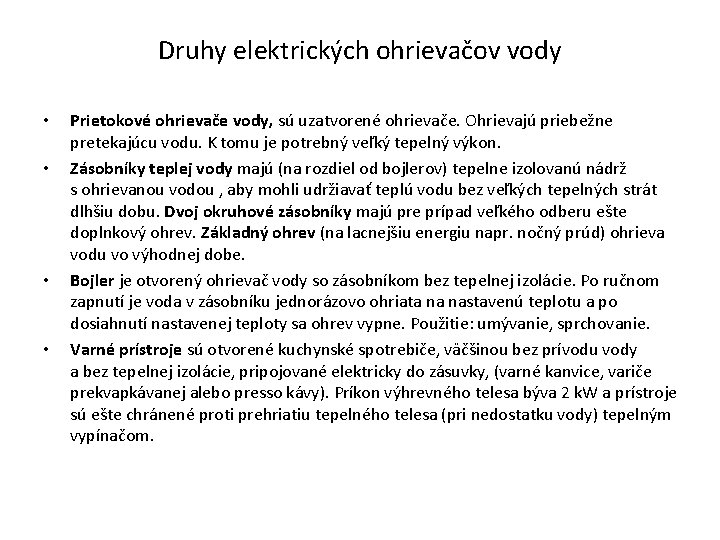 Druhy elektrických ohrievačov vody

• Prietokové ohrievače vody, sú uzatvorené ohrievače. Ohrievajú priebežne pretekajúcu vodu. K tomu je potrebný veľký tepelný výkon.
• Zásobníky teplej vody majú (na rozdiel od bojlerov) tepelne izolovanú nádrž s ohrievanou vodou , aby mohli udržiavať teplú vodu bez veľkých tepelných strát dlhšiu dobu. Dvoj okruhové zásobníky majú pre prípad veľkého odberu ešte doplnkový ohrev. Základný ohrev (na lacnejšiu energiu napr. nočný prúd) ohrieva vodu vo výhodnej dobe.
• Bojler je otvorený ohrievač vody so zásobníkom bez tepelnej izolácie. Po ručnom zapnutí je voda v zásobníku jednorázovo ohriata na nastavenú teplotu a po dosiahnutí nastavenej teploty sa ohrev vypne. Použitie: umývanie, sprchovanie.
• Varné prístroje sú otvorené kuchynské spotrebiče, väčšinou bez prívodu vody a bez tepelnej izolácie, pripojované elektricky do zásuvky, (varné kanvice, variče prekvapkávanej alebo presso kávy). Príkon výhrevného telesa býva 2 kW a prístroje sú ešte chránené proti prehriatiu tepelného telesa (pri nedostatku vody) tepelným vypínačom.